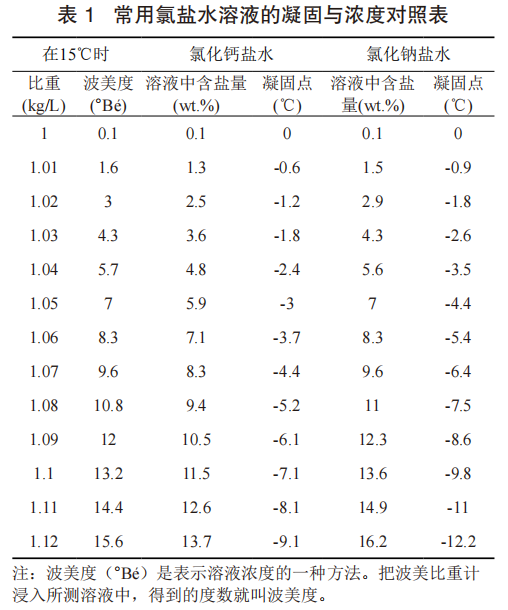 表 1　常用氯盐水溶液的凝固与浓度对照表

| 在15℃时 | | 氯化钙盐水 | | 氯化钠盐水 | |
|---|---|---|---|---|---|
| 比重 (kg/L) | 波美度 (°Bé) | 溶液中含盐量 (wt.%) | 凝固点 (℃) | 溶液中含盐量(wt.%) | 凝固点 (℃) |
| 1 | 0.1 | 0.1 | 0 | 0.1 | 0 |
| 1.01 | 1.6 | 1.3 | -0.6 | 1.5 | -0.9 |
| 1.02 | 3 | 2.5 | -1.2 | 2.9 | -1.8 |
| 1.03 | 4.3 | 3.6 | -1.8 | 4.3 | -2.6 |
| 1.04 | 5.7 | 4.8 | -2.4 | 5.6 | -3.5 |
| 1.05 | 7 | 5.9 | -3 | 7 | -4.4 |
| 1.06 | 8.3 | 7.1 | -3.7 | 8.3 | -5.4 |
| 1.07 | 9.6 | 8.3 | -4.4 | 9.6 | -6.4 |
| 1.08 | 10.8 | 9.4 | -5.2 | 11 | -7.5 |
| 1.09 | 12 | 10.5 | -6.1 | 12.3 | -8.6 |
| 1.1 | 13.2 | 11.5 | -7.1 | 13.6 | -9.8 |
| 1.11 | 14.4 | 12.6 | -8.1 | 14.9 | -11 |
| 1.12 | 15.6 | 13.7 | -9.1 | 16.2 | -12.2 |

注：波美度（°Bé）是表示溶液浓度的一种方法。把波美比重计浸入所测溶液中，得到的度数就叫波美度。